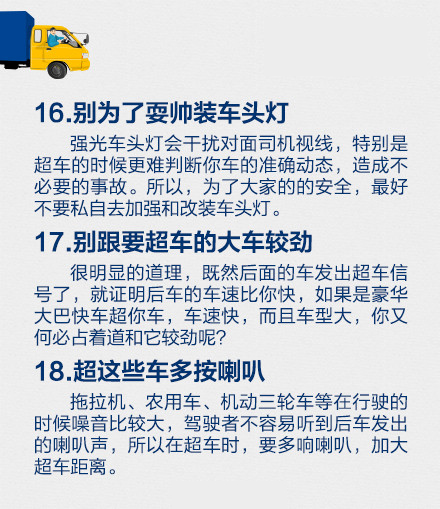 16.别为了耍帅装车头灯

强光车头灯会干扰对面司机视线，特别是超车的时候更难判断你车的准确动态，造成不必要的事故。所以，为了大家的的安全，最好不要私自去加强和改装车头灯。

17.别跟要超车的大车较劲

很明显的道理，既然后面的车发出超车信号了，就证明后车的车速比你快，如果是豪华大巴快车超你车，车速快，而且车型大，你又何必占着道和它较劲呢?

18.超这些车多按喇叭

拖拉机、农用车、机动三轮车等在行驶的时候噪音比较大，驾驶者不容易听到后车发出的喇叭声，所以在超车时，要多响喇叭，加大超车距离。